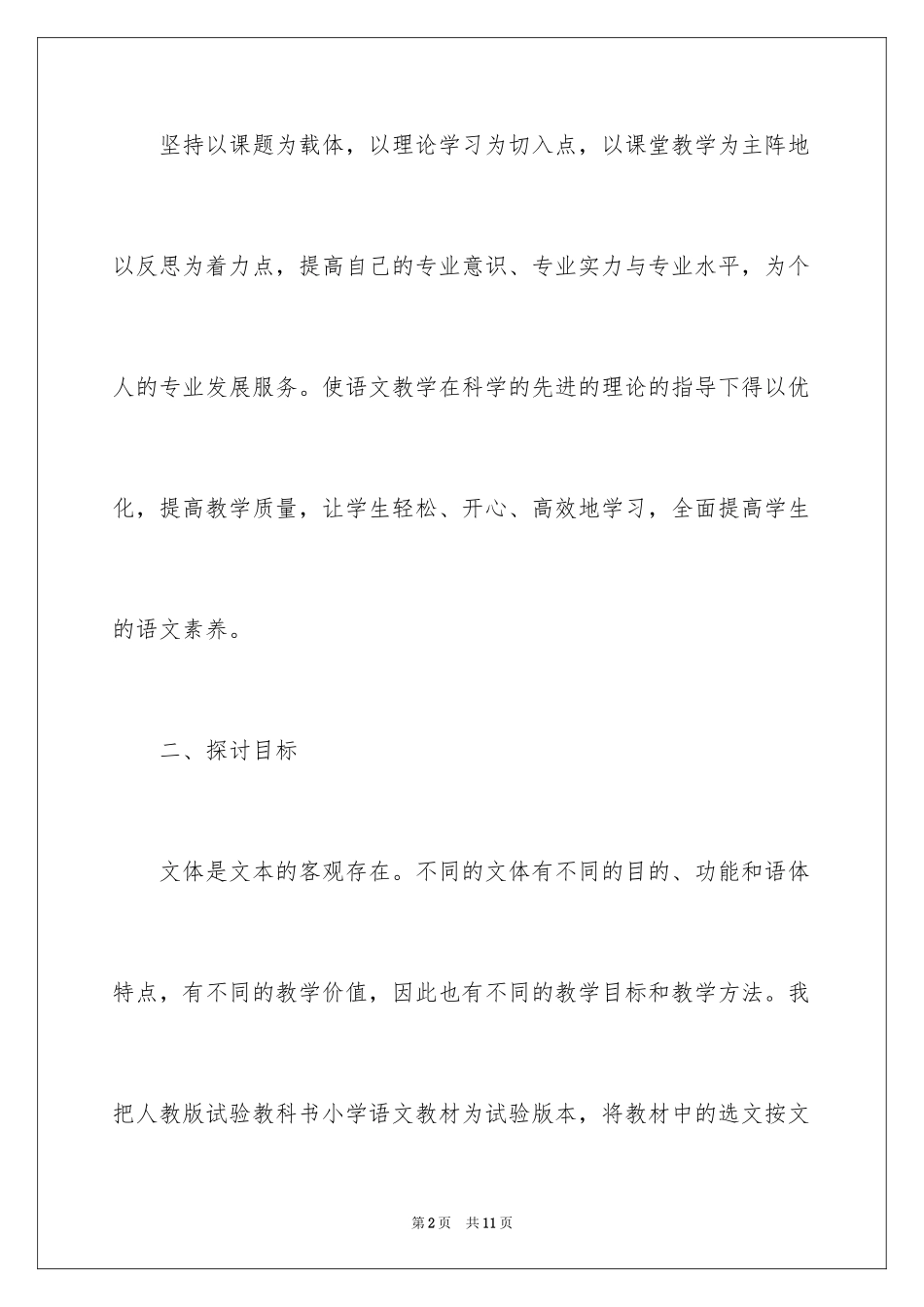 坚持以课题为载体，以理论学习为切入点，以课堂教学为主阵地以反思为着力点，提高自己的专业意识、专业实力与专业水平，为个人的专业发展服务。使语文教学在科学的先进的理论的指导下得以优化，提高教学质量，让学生轻松、开心、高效地学习，全面提高学生的语文素养。

二、探讨目标

文体是文本的客观存在。不同的文体有不同的目的、功能和语体特点，有不同的教学价值，因此也有不同的教学目标和教学方法。我把人教版试验教科书小学语文教材为试验版本，将教材中的选文按文

第2页　共11页